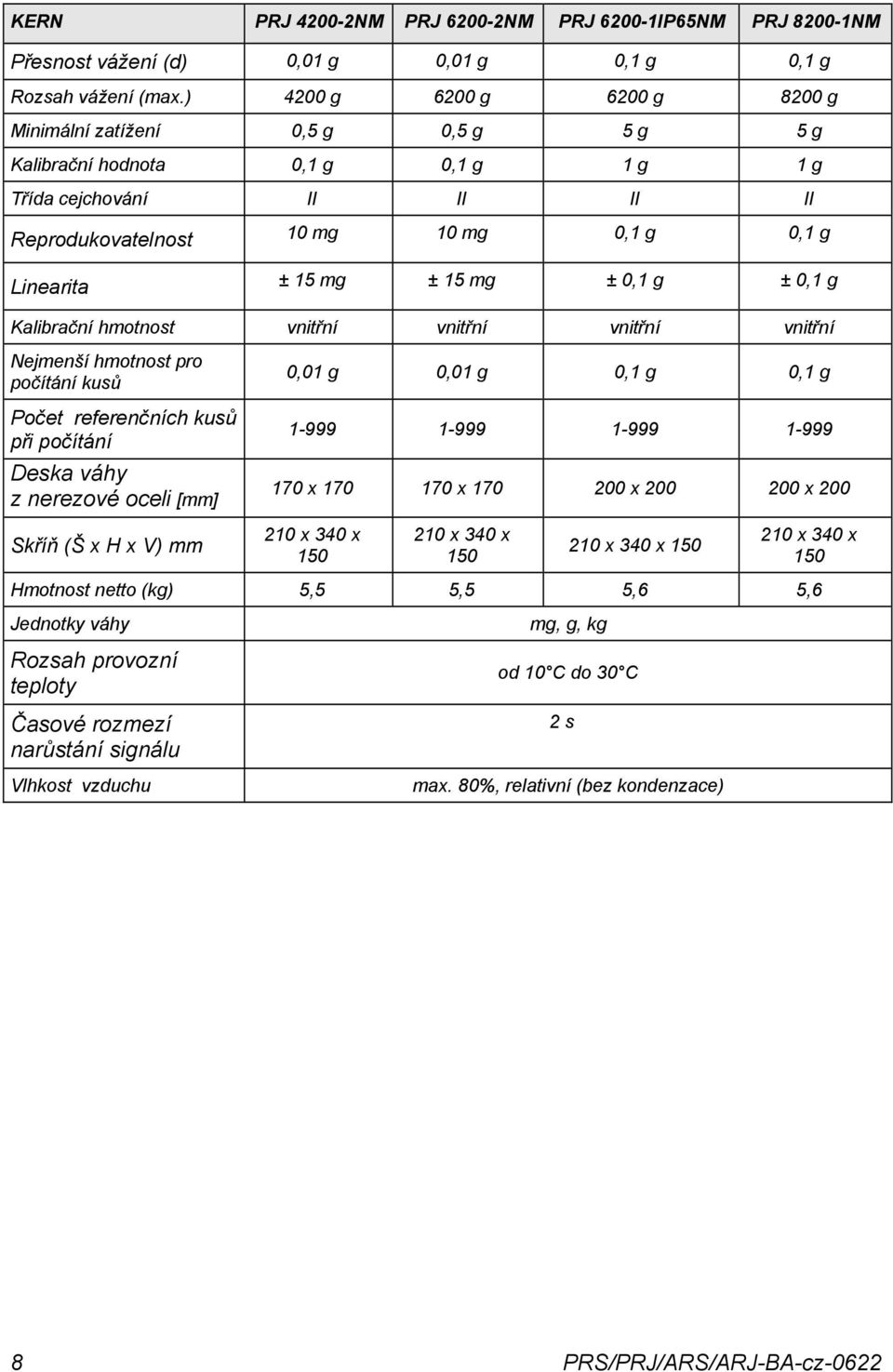 | KERN | PRJ 4200-2NM | PRJ 6200-2NM | PRJ 6200-1IP65NM | PRJ 8200-1NM |
|---|---|---|---|---|
| Přesnost vážení (d) | 0,01 g | 0,01 g | 0,1 g | 0,1 g |
| Rozsah vážení (max.) | 4200 g | 6200 g | 6200 g | 8200 g |
| Minimální zatížení | 0,5 g | 0,5 g | 5 g | 5 g |
| Kalibrační hodnota | 0,1 g | 0,1 g | 1 g | 1 g |
| Třída cejchování | II | II | II | II |
| Reprodukovatelnost | 10 mg | 10 mg | 0,1 g | 0,1 g |
| Linearita | ± 15 mg | ± 15 mg | ± 0,1 g | ± 0,1 g |
| Kalibrační hmotnost | vnitřní | vnitřní | vnitřní | vnitřní |
| Nejmenší hmotnost pro počítání kusů | 0,01 g | 0,01 g | 0,1 g | 0,1 g |
| Počet referenčních kusů při počítání | 1-999 | 1-999 | 1-999 | 1-999 |
| Deska váhy z nerezové oceli [mm] | 170 x 170 | 170 x 170 | 200 x 200 | 200 x 200 |
| Skříň (Š x H x V) mm | 210 x 340 x 150 | 210 x 340 x 150 | 210 x 340 x 150 | 210 x 340 x 150 |
| Hmotnost netto (kg) | 5,5 | 5,5 | 5,6 | 5,6 |
| Jednotky váhy | mg, g, kg | | | |
| Rozsah provozní teploty | od 10° C do 30° C | | | |
| Časové rozmezí narůstání signálu | 2 s | | | |
| Vlhkost vzduchu | max. 80%, relativní (bez kondenzace) | | | |

8 PRS/PRJ/ARS/ARJ-BA-cz-0622